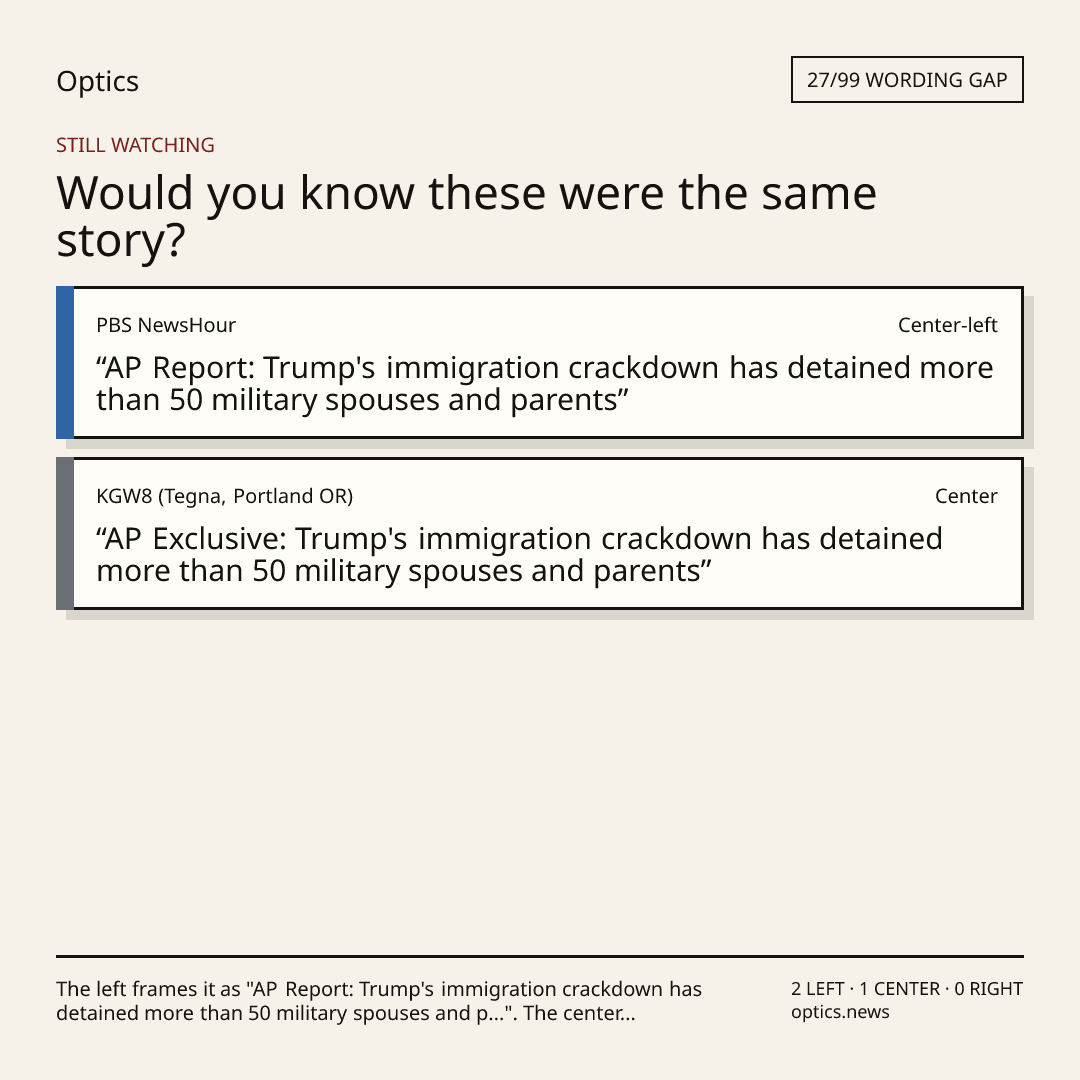 Optics

27/99 WORDING GAP

STILL WATCHING

Would you know these were the same story?

PBS NewsHour

Center-left

"AP Report: Trump's immigration crackdown has detained more than 50 military spouses and parents"

KGW8 (Tegna, Portland OR)

Center

"AP Exclusive: Trump's immigration crackdown has detained more than 50 military spouses and parents"

The left frames it as "AP Report: Trump's immigration crackdown has detained more than 50 military spouses and p...". The center...

2 LEFT · 1 CENTER · 0 RIGHT
optics.news